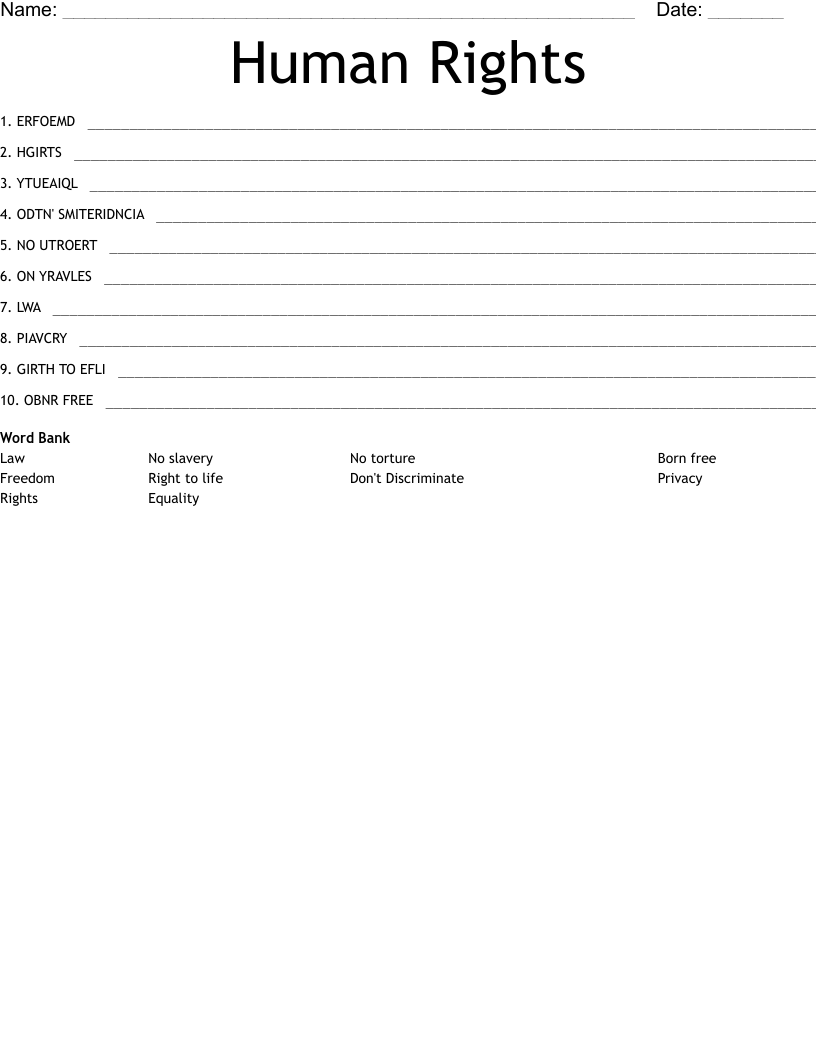 Name: ____ Date: ____

Human Rights

1. ERFOEMD ____

2. HGIRTS ____

3. YTUEAIQL ____

4. ODTN' SMITERIDNCIA ____

5. NO UTROERT ____

6. ON YRAVLES ____

7. LWA ____

8. PIAVCRY ____

9. GIRTH TO EFLI ____

10. OBNR FREE ____

Word Bank

Law
Freedom
Rights

No slavery
Right to life
Equality

No torture
Don't Discriminate

Born free
Privacy